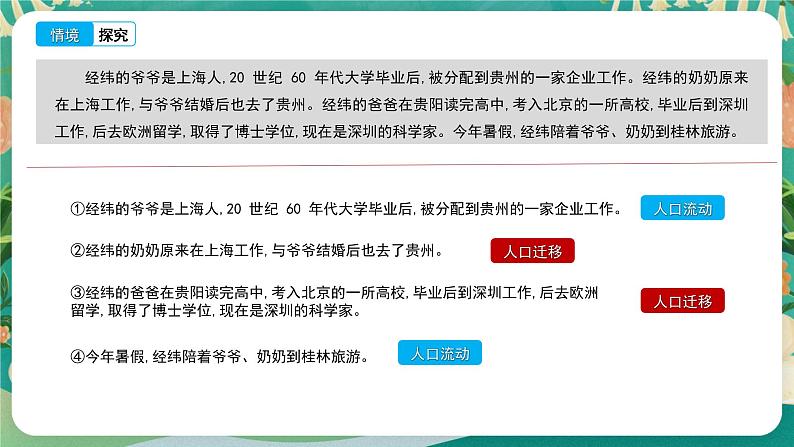 情境 探究

经纬的爷爷是上海人，20 世纪 60 年代大学毕业后，被分配到贵州的一家企业工作。经纬的奶奶原来在上海工作，与爷爷结婚后也去了贵州。经纬的爸爸在贵阳读完高中，考入北京的一所高校，毕业后到深圳工作，后去欧洲留学，取得了博士学位，现在是深圳的科学家。今年暑假，经纬陪着爷爷、奶奶到桂林旅游。

①经纬的爷爷是上海人，20 世纪 60 年代大学毕业后，被分配到贵州的一家企业工作。 人口流动

②经纬的奶奶原来在上海工作，与爷爷结婚后也去了贵州。 人口迁移

③经纬的爸爸在贵阳读完高中，考入北京的一所高校，毕业后到深圳工作，后去欧洲留学，取得了博士学位，现在是深圳的科学家。 人口迁移

④今年暑假，经纬陪着爷爷、奶奶到桂林旅游。 人口流动